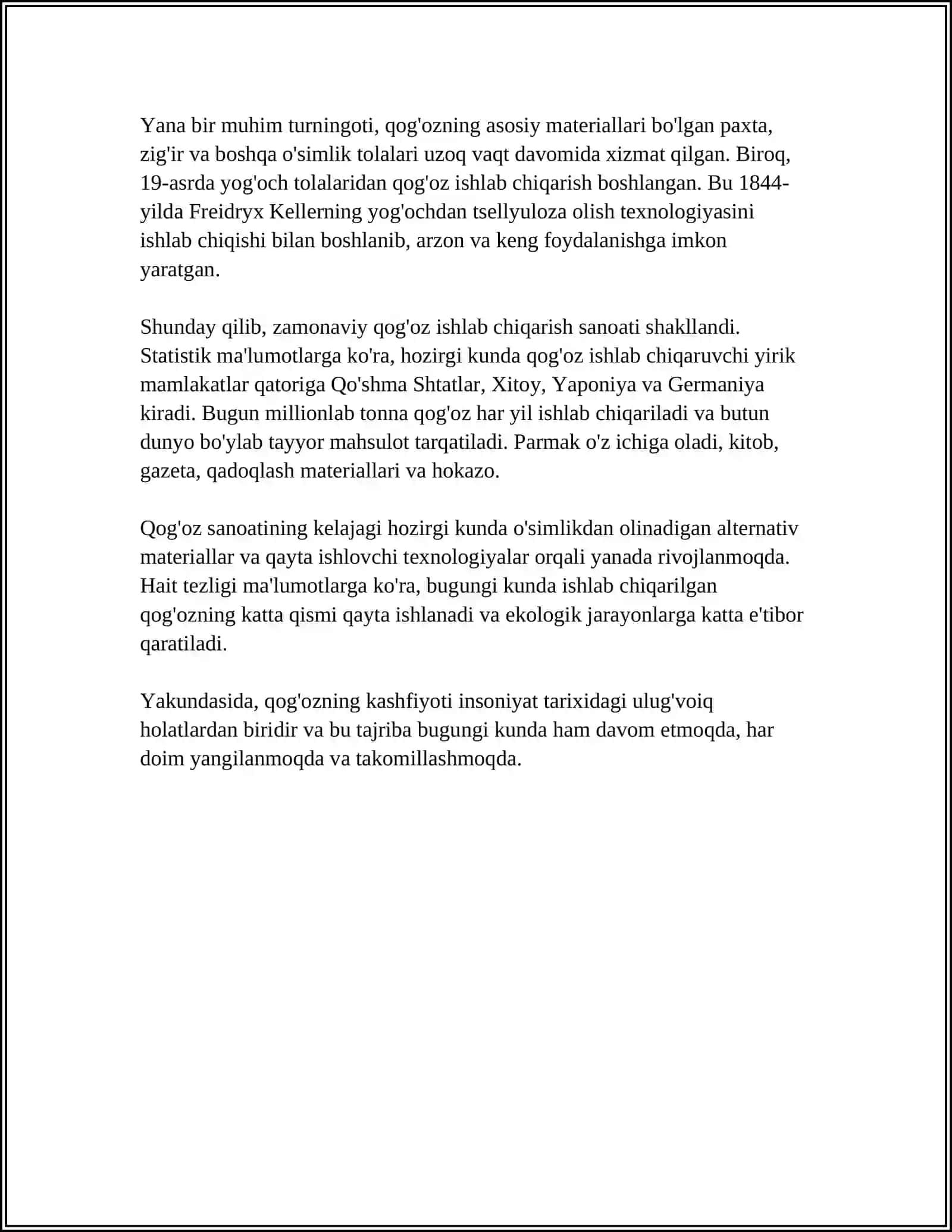 Yana bir muhim turningoti, qog'ozning asosiy materiallari bo'lgan paxta, zig'ir va boshqa o'simlik tolalari uzoq vaqt davomida xizmat qilgan. Biroq, 19-asrda yog'och tolalaridan qog'oz ishlab chiqarish boshlangan. Bu 1844-yilda Freidryx Kellerning yog'ochdan tsellyuloza olish texnologiyasini ishlab chiqishi bilan boshlanib, arzon va keng foydalanishga imkon yaratgan.

Shunday qilib, zamonaviy qog'oz ishlab chiqarish sanoati shakllandi. Statistik ma'lumotlarga ko'ra, hozirgi kunda qog'oz ishlab chiqaruvchi yirik mamlakatlar qatoriga Qo'shma Shtatlar, Xitoy, Yaponiya va Germaniya kiradi. Bugun millionlab tonna qog'oz har yil ishlab chiqariladi va butun dunyo bo'ylab tayyor mahsulot tarqatiladi. Parmak o'z ichiga oladi, kitob, gazeta, qadoqlash materiallari va hokazo.

Qog'oz sanoatining kelajagi hozirgi kunda o'simlikdan olinadigan alternativ materiallar va qayta ishlovchi texnologiyalar orqali yanada rivojlanmoqda. Hait tezligi ma'lumotlarga ko'ra, bugungi kunda ishlab chiqarilgan qog'ozning katta qismi qayta ishlanadi va ekologik jarayonlarga katta e'tibor qaratiladi.

Yakundasida, qog'ozning kashfiyoti insoniyat tarixidagi ulug'voiq holatlardan biridir va bu tajriba bugungi kunda ham davom etmoqda, har doim yangilanmoqda va takomillashmoqda.